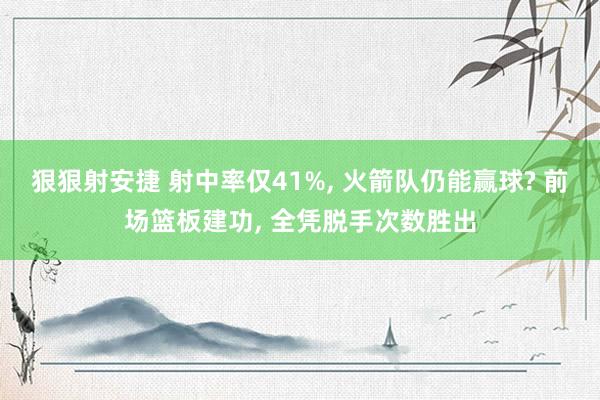 狠狠射安捷 射中率仅41%, 火箭队仍能赢球? 前场篮板建功, 全凭脱手次数胜出